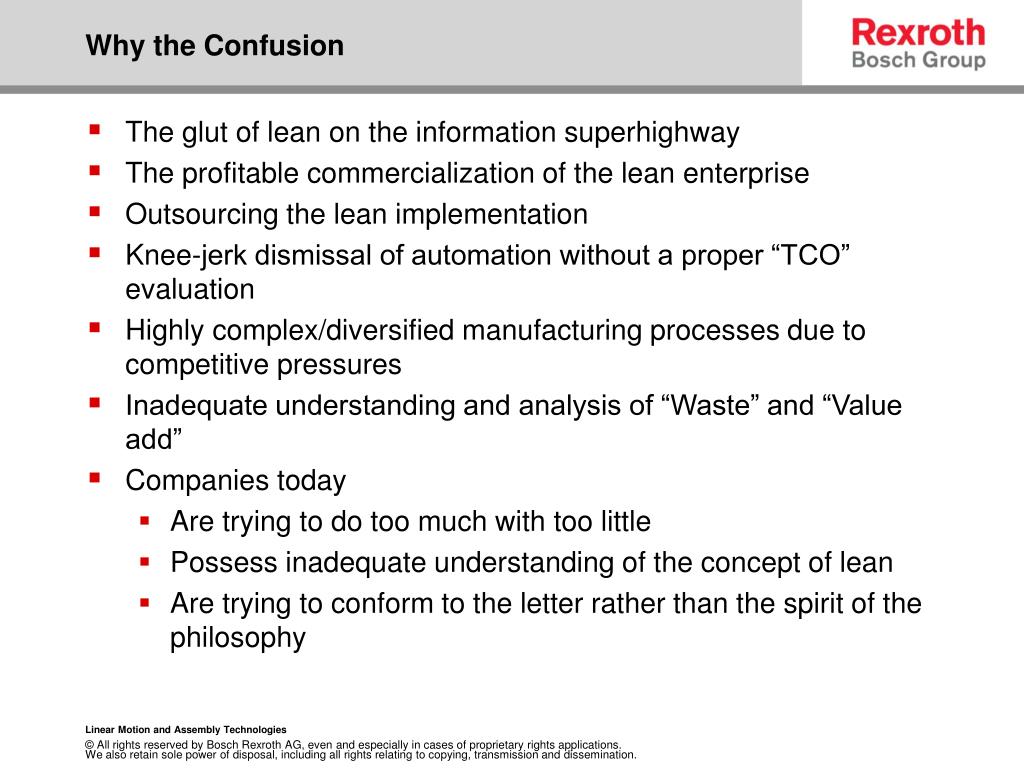 Why the Confusion

Rexroth
Bosch Group

- The glut of lean on the information superhighway
- The profitable commercialization of the lean enterprise
- Outsourcing the lean implementation
- Knee-jerk dismissal of automation without a proper “TCO” evaluation
- Highly complex/diversified manufacturing processes due to competitive pressures
- Inadequate understanding and analysis of “Waste” and “Value add”
- Companies today
  - Are trying to do too much with too little
  - Possess inadequate understanding of the concept of lean
  - Are trying to conform to the letter rather than the spirit of the philosophy

Linear Motion and Assembly Technologies

© All rights reserved by Bosch Rexroth AG, even and especially in cases of proprietary rights applications. We also retain sole power of disposal, including all rights relating to copying, transmission and dissemination.